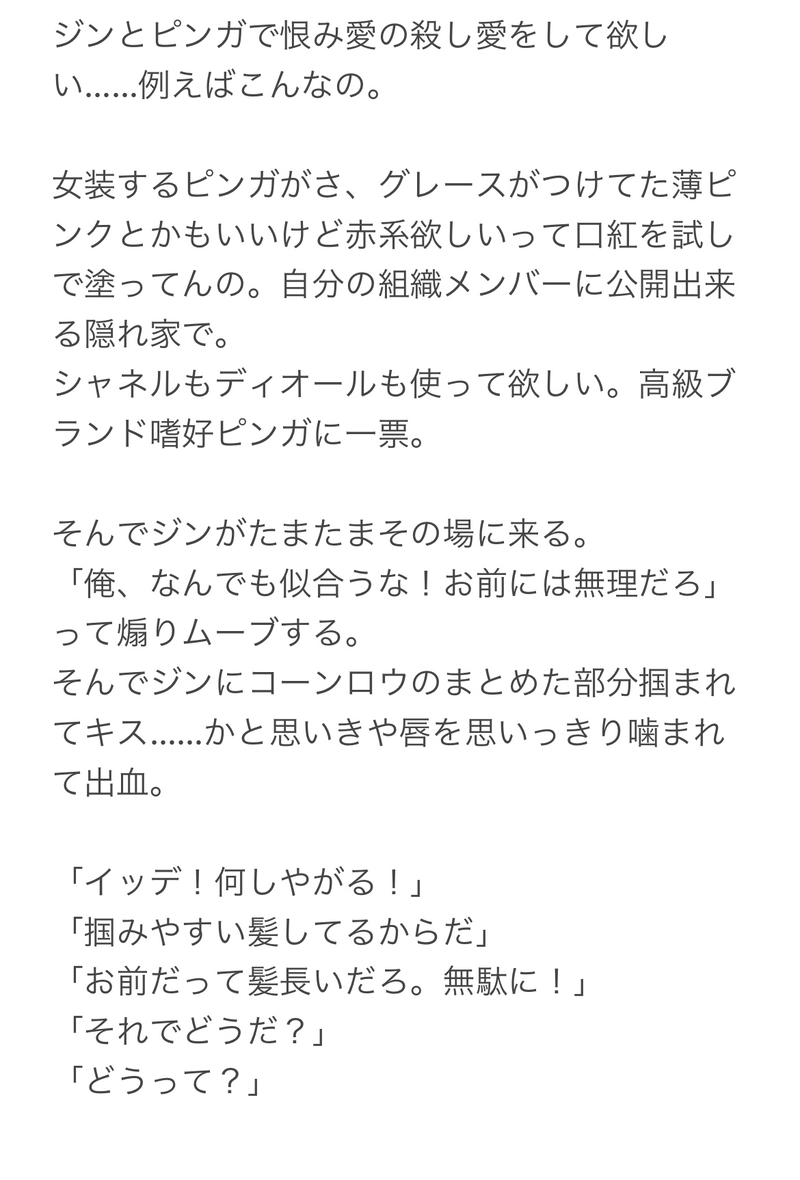 ジンとピンガで恨み愛の殺し愛をして欲しい……例えばこんなの。

女装するピンガがさ、グレースがつけてた薄ピンクとかもいいけど赤系欲しいって口紅を試しで塗ってんの。自分の組織メンバーに公開出来る隠れ家で。
シャネルもディオールも使って欲しい。高級ブランド嗜好ピンガに一票。

そんでジンがたまたまその場に来る。
「俺、なんでも似合うな！お前には無理だろ」って煽りムーブする。
そんでジンにコーンロウのまとめた部分掴まれてキス……かと思いきや唇を思いっきり噛まれて出血。

「イッデ！何しやがる！」
「掴みやすい髪してるからだ」
「お前だって髪長いだろ。無駄に！」
「それでどうだ？」
「どうって？」